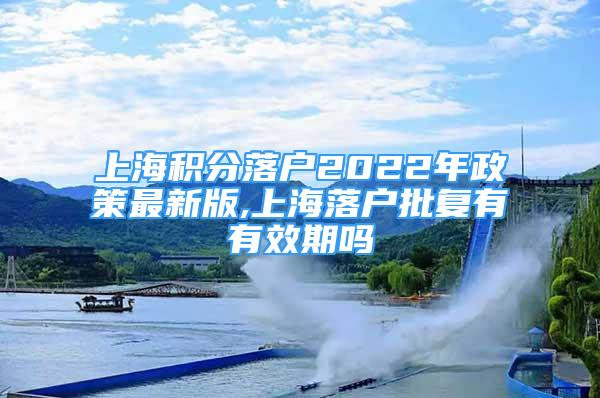 上海积分落户2022年政策最新版,上海落户批复有有效期吗